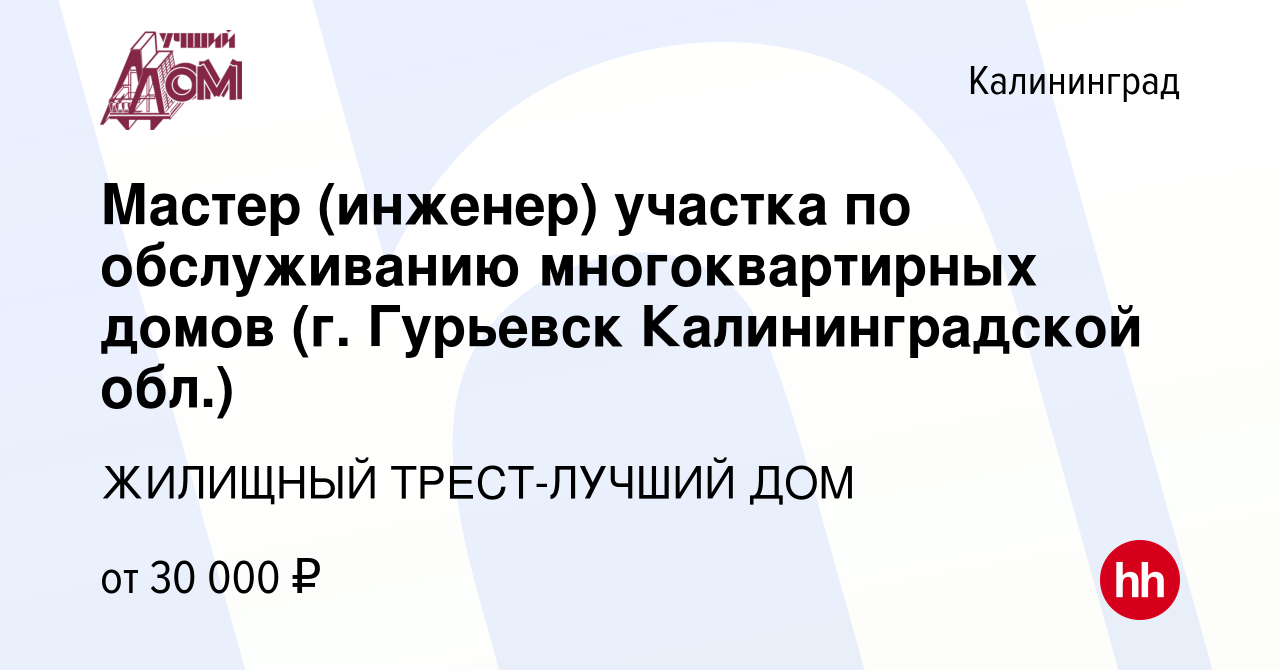 ЛУЧШИЙ ДОМ

Калининград

Мастер (инженер) участка по обслуживанию многоквартирных домов (г. Гурьевск Калининградской обл.)

ЖИЛИЩНЫЙ ТРЕСТ-ЛУЧШИЙ ДОМ

от 30 000 ₽

hh